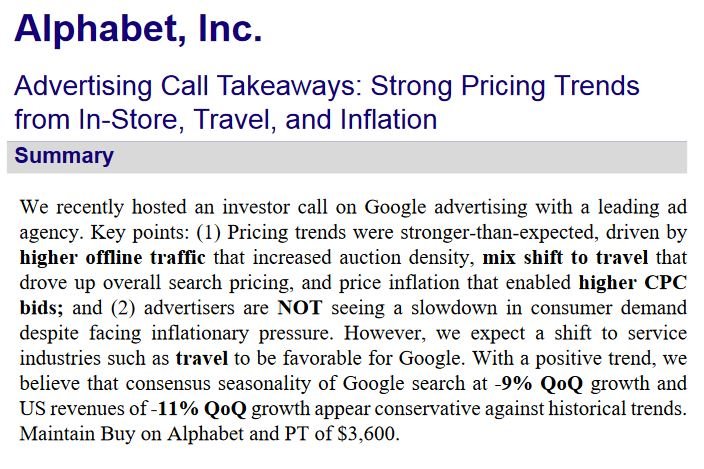 Alphabet, Inc.

Advertising Call Takeaways: Strong Pricing Trends from In-Store, Travel, and Inflation

Summary

We recently hosted an investor call on Google advertising with a leading ad agency. Key points: (1) Pricing trends were stronger-than-expected, driven by higher offline traffic that increased auction density, mix shift to travel that drove up overall search pricing, and price inflation that enabled higher CPC bids; and (2) advertisers are NOT seeing a slowdown in consumer demand despite facing inflationary pressure. However, we expect a shift to service industries such as travel to be favorable for Google. With a positive trend, we believe that consensus seasonality of Google search at -9% QoQ growth and US revenues of -11% QoQ growth appear conservative against historical trends. Maintain Buy on Alphabet and PT of $3,600.